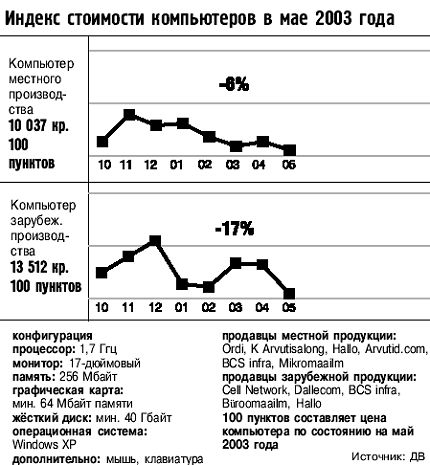 Индекс стоимости компьютеров в мае 2003 года

Компьютер местного производства
10 037 кр.
100 пунктов

-6%

10 11 12 01 02 03 04 05

Компьютер зарубеж. производства
13 512 кр.
100 пунктов

-17%

10 11 12 01 02 03 04 05

конфигурация
процессор: 1,7 Ггц
монитор: 17-дюймовый
память: 256 Мбайт
графическая карта: мин. 64 Мбайт памяти
жёсткий диск: мин. 40 Гбайт
операционная система: Windows XP
дополнительно: мышь, клавиатура

продавцы местной продукции:
Ordi, K Arvutisalong, Hallo, Arvutid.com, BCS infra, Mikromaailm
продавцы зарубежной продукции:
Cell Network, Dallecom, BCS infra, Büroomaailm, Hallo
100 пунктов составляет цена компьютера по состоянию на май 2003 года

Источник: ДВ